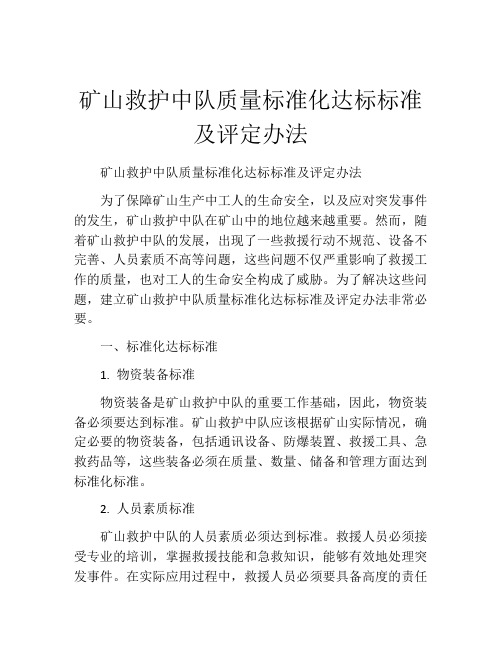 矿山救护中队质量标准化达标标准及评定办法

矿山救护中队质量标准化达标标准及评定办法

为了保障矿山生产中工人的生命安全，以及应对突发事件的发生，矿山救护中队在矿山中的地位越来越重要。然而，随着矿山救护中队的发展，出现了一些救援行动不规范、设备不完善、人员素质不高等问题，这些问题不仅严重影响了救援工作的质量，也对工人的生命安全构成了威胁。为了解决这些问题，建立矿山救护中队质量标准化达标标准及评定办法非常必要。

一、标准化达标标准

1. 物资装备标准

物资装备是矿山救护中队的重要工作基础，因此，物资装备必须要达到标准。矿山救护中队应该根据矿山实际情况，确定必要的物资装备，包括通讯设备、防爆装置、救援工具、急救药品等，这些装备必须在质量、数量、储备和管理方面达到标准化标准。

2. 人员素质标准

矿山救护中队的人员素质必须达到标准。救援人员必须接受专业的培训，掌握救援技能和急救知识，能够有效地处理突发事件。在实际应用过程中，救援人员必须要具备高度的责任